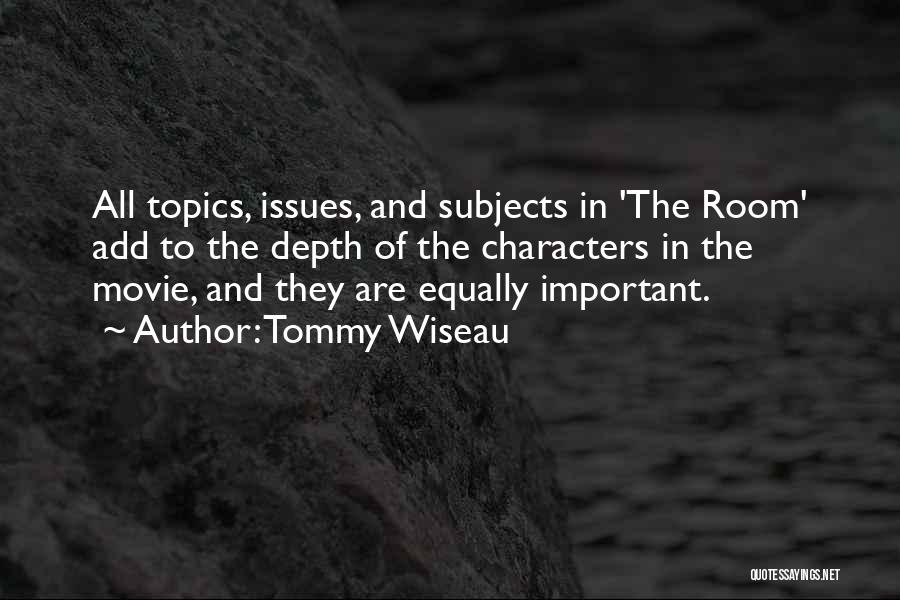 All topics, issues, and subjects in 'The Room' add to the depth of the characters in the movie, and they are equally important.

~ Author: Tommy Wiseau

QUOTESSAYINGS.NET